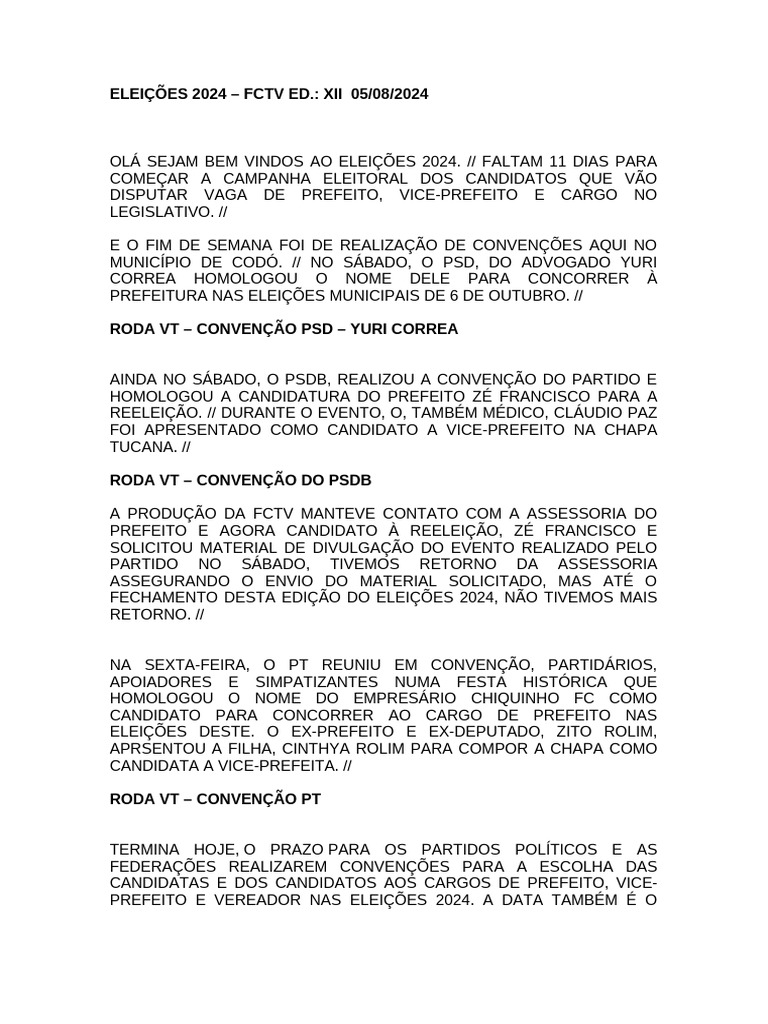 ELEIÇÕES 2024 – FCTV ED.: XII 05/08/2024

OLÁ SEJAM BEM VINDOS AO ELEIÇÕES 2024. // FALTAM 11 DIAS PARA COMEÇAR A CAMPANHA ELEITORAL DOS CANDIDATOS QUE VÃO DISPUTAR VAGA DE PREFEITO, VICE-PREFEITO E CARGO NO LEGISLATIVO. //

E O FIM DE SEMANA FOI DE REALIZAÇÃO DE CONVENÇÕES AQUI NO MUNICÍPIO DE CODÓ. // NO SÁBADO, O PSD, DO ADVOGADO YURI CORREA HOMOLOGOU O NOME DELE PARA CONCORRER À PREFEITURA NAS ELEIÇÕES MUNICIPAIS DE 6 DE OUTUBRO. //

RODA VT – CONVENÇÃO PSD – YURI CORREA

AINDA NO SÁBADO, O PSDB, REALIZOU A CONVENÇÃO DO PARTIDO E HOMOLOGOU A CANDIDATURA DO PREFEITO ZÉ FRANCISCO PARA A REELEIÇÃO. // DURANTE O EVENTO, O, TAMBÉM MÉDICO, CLÁUDIO PAZ FOI APRESENTADO COMO CANDIDATO A VICE-PREFEITO NA CHAPA TUCANA. //

RODA VT – CONVENÇÃO DO PSDB

A PRODUÇÃO DA FCTV MANTEVE CONTATO COM A ASSESSORIA DO PREFEITO E AGORA CANDIDATO À REELEIÇÃO, ZÉ FRANCISCO E SOLICITOU MATERIAL DE DIVULGAÇÃO DO EVENTO REALIZADO PELO PARTIDO NO SÁBADO, TIVEMOS RETORNO DA ASSESSORIA ASSEGURANDO O ENVIO DO MATERIAL SOLICITADO, MAS ATÉ O FECHAMENTO DESTA EDIÇÃO DO ELEIÇÕES 2024, NÃO TIVEMOS MAIS RETORNO. //

NA SEXTA-FEIRA, O PT REUNIU EM CONVENÇÃO, PARTIDÁRIOS, APOIADORES E SIMPATIZANTES NUMA FESTA HISTÓRICA QUE HOMOLOGOU O NOME DO EMPRESÁRIO CHIQUINHO FC COMO CANDIDATO PARA CONCORRER AO CARGO DE PREFEITO NAS ELEIÇÕES DESTE. O EX-PREFEITO E EX-DEPUTADO, ZITO ROLIM, APRSENTOU A FILHA, CINTHYA ROLIM PARA COMPOR A CHAPA COMO CANDIDATA A VICE-PREFEITA. //

RODA VT – CONVENÇÃO PT

TERMINA HOJE, O PRAZO PARA OS PARTIDOS POLÍTICOS E AS FEDERAÇÕES REALIZAREM CONVENÇÕES PARA A ESCOLHA DAS CANDIDATAS E DOS CANDIDATOS AOS CARGOS DE PREFEITO, VICE-PREFEITO E VEREADOR NAS ELEIÇÕES 2024. A DATA TAMBÉM É O